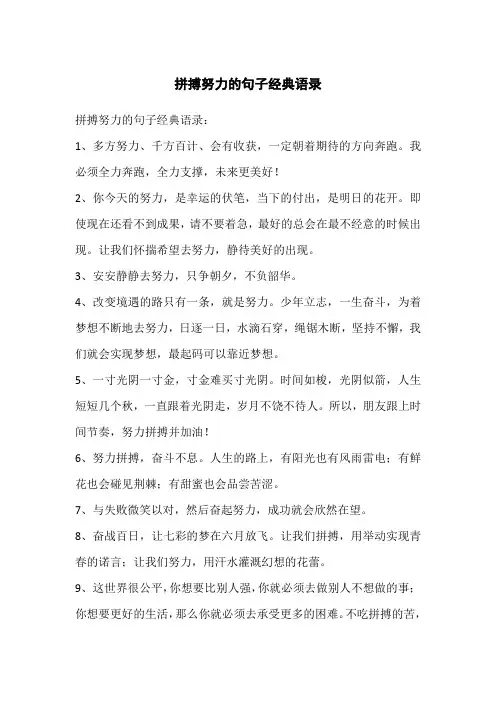 拼搏努力的句子经典语录

拼搏努力的句子经典语录：

1、多方努力、千方百计、会有收获，一定朝着期待的方向奔跑。我必须全力奔跑，全力支撑，未来更美好！

2、你今天的努力，是幸运的伏笔，当下的付出，是明日的花开。即使现在还看不到成果，请不要着急，最好的总会在最不经意的时候出现。让我们怀揣希望去努力，静待美好的出现。

3、安安静静去努力，只争朝夕，不负韶华。

4、改变境遇的路只有一条，就是努力。少年立志，一生奋斗，为着梦想不断地去努力，日逐一日，水滴石穿，绳锯木断，坚持不懈，我们就会实现梦想，最起码可以靠近梦想。

5、一寸光阴一寸金，寸金难买寸光阴。时间如梭，光阴似箭，人生短短几个秋，一直跟着光阴走，岁月不饶不待人。所以，朋友跟上时间节奏，努力拼搏并加油！

6、努力拼搏，奋斗不息。人生的路上，有阳光也有风雨雷电；有鲜花也会碰见荆棘；有甜蜜也会品尝苦涩。

7、与失败微笑以对，然后奋起努力，成功就会欣然在望。

8、奋战百日，让七彩的梦在六月放飞。让我们拼搏，用举动实现青春的诺言；让我们努力，用汗水灌溉幻想的花蕾。

9、这世界很公平，你想要比别人强，你就必须去做别人不想做的事；你想要更好的生活，那么你就必须去承受更多的困难。不吃拼搏的苦，